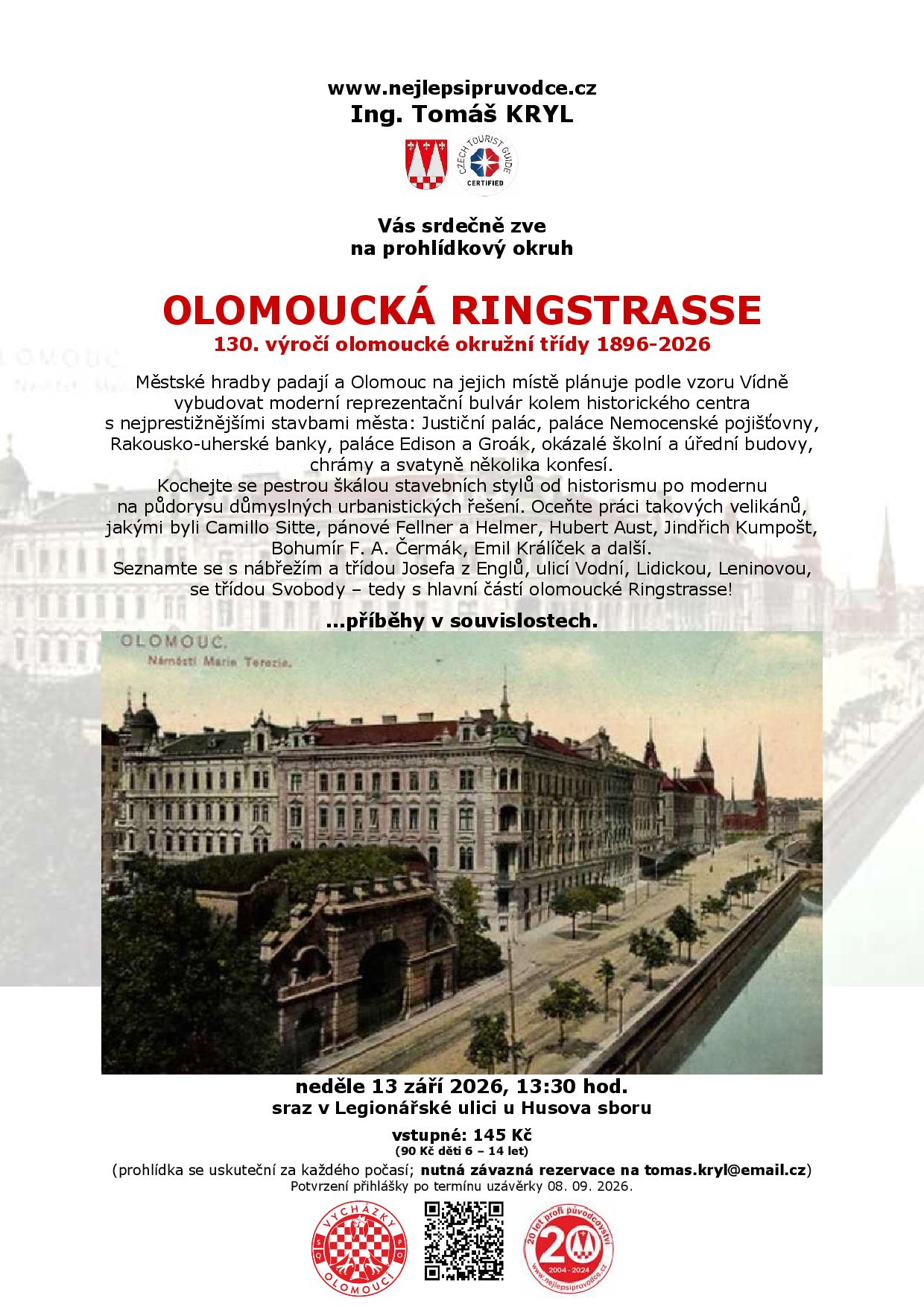 www.nejlepsipruvodce.cz
Ing. Tomáš KRYL

CZECH TOURIST GUIDE CERTIFIED

Vás srdečně zve
na prohlídkový okruh

OLOMOUCKÁ RINGSTRASSE
130. výročí olomoucké okružní třídy 1896-2026

Městské hradby padají a Olomouc na jejich místě plánuje podle vzoru Vídně vybudovat moderní reprezentační bulvár kolem historického centra s nejprestižnějšími stavbami města: Justiční palác, paláce Nemocenské pojišťovny, Rakousko-uherské banky, paláce Edison a Groák, okázalé školní a úřední budovy, chrámy a svatyně několika konfesí.
Kochejte se pestrou škálou stavebních stylů od historismu po modernu na půdorysu důmyslných urbanistických řešení. Oceňte práci takových velikánů, jakými byli Camillo Sitte, pánové Fellner a Helmer, Hubert Aust, Jindřich Kumpošt, Bohumír F. A. Čermák, Emil Králíček a další.
Seznamte se s nábřežím a třídou Josefa z Englů, ulicí Vodní, Lidickou, Leninovou, se třídou Svobody – tedy s hlavní částí olomoucké Ringstrasse!

...příběhy v souvislostech.

OLOMOUC.
Náměstí Marie Terezie.

neděle 13 září 2026, 13:30 hod.
sraz v Legionářské ulici u Husova sboru

vstupné: 145 Kč
(90 Kč děti 6 – 14 let)
(prohlídka se uskuteční za každého počasí; nutná závazná rezervace na tomas.kryl@email.cz)
Potvrzení přihlášky po termínu uzávěrky 08. 09. 2026.

VYCHÁZKY OLOMOUCÍ

20 let profi průvodcovství 20 2004 - 2024 www.nejlepsipruvodce.cz